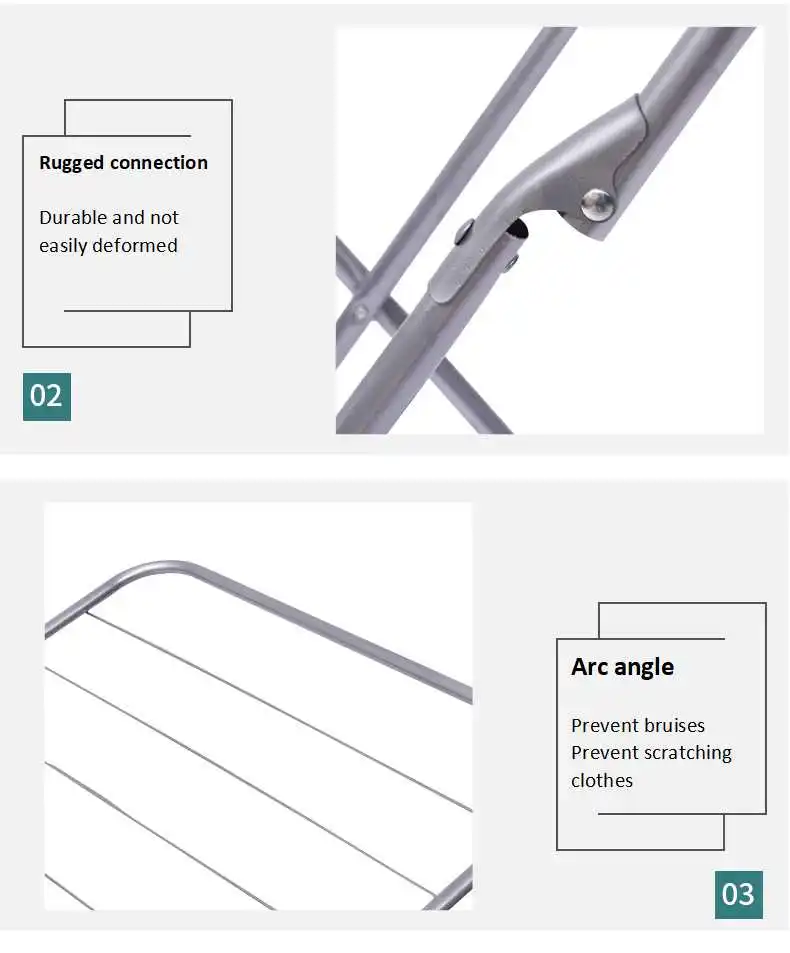 Rugged connection

Durable and not easily deformed

02

Arc angle

Prevent bruises
Prevent scratching clothes

03